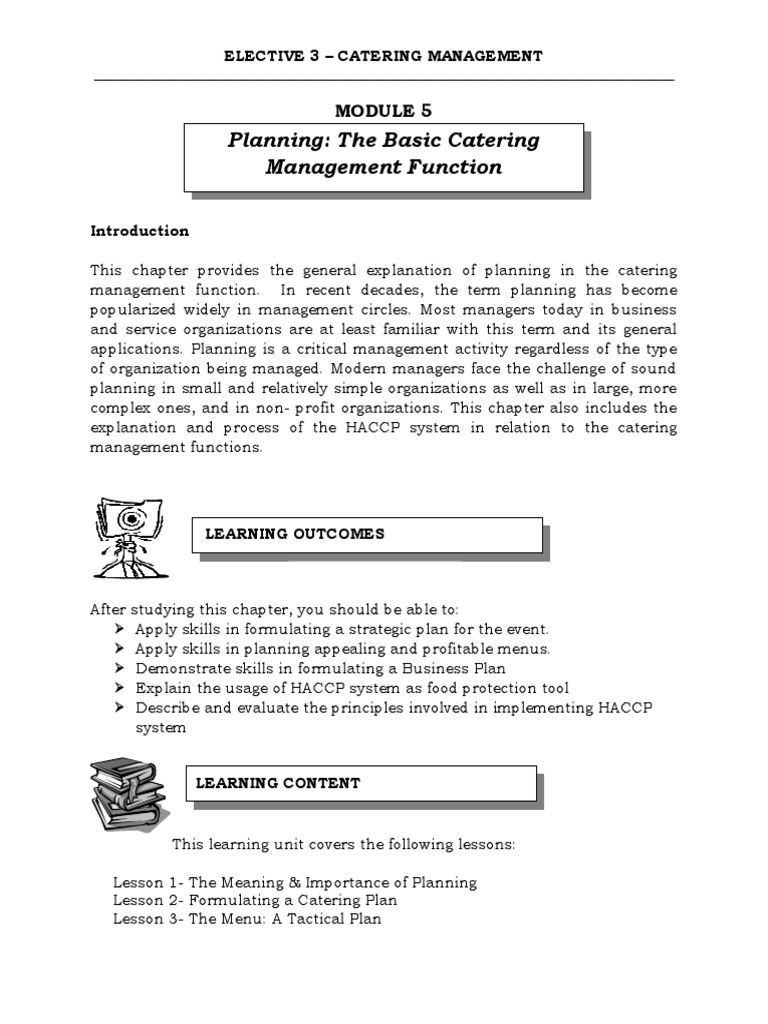 ELECTIVE 3 – CATERING MANAGEMENT

MODULE 5

Planning: The Basic Catering Management Function

Introduction

This chapter provides the general explanation of planning in the catering management function. In recent decades, the term planning has become popularized widely in management circles. Most managers today in business and service organizations are at least familiar with this term and its general applications. Planning is a critical management activity regardless of the type of organization being managed. Modern managers face the challenge of sound planning in small and relatively simple organizations as well as in large, more complex ones, and in non- profit organizations. This chapter also includes the explanation and process of the HACCP system in relation to the catering management functions.

LEARNING OUTCOMES

After studying this chapter, you should be able to:
➤ Apply skills in formulating a strategic plan for the event.
➤ Apply skills in planning appealing and profitable menus.
➤ Demonstrate skills in formulating a Business Plan
➤ Explain the usage of HACCP system as food protection tool
➤ Describe and evaluate the principles involved in implementing HACCP system

LEARNING CONTENT

This learning unit covers the following lessons:

Lesson 1- The Meaning & Importance of Planning
Lesson 2- Formulating a Catering Plan
Lesson 3- The Menu: A Tactical Plan